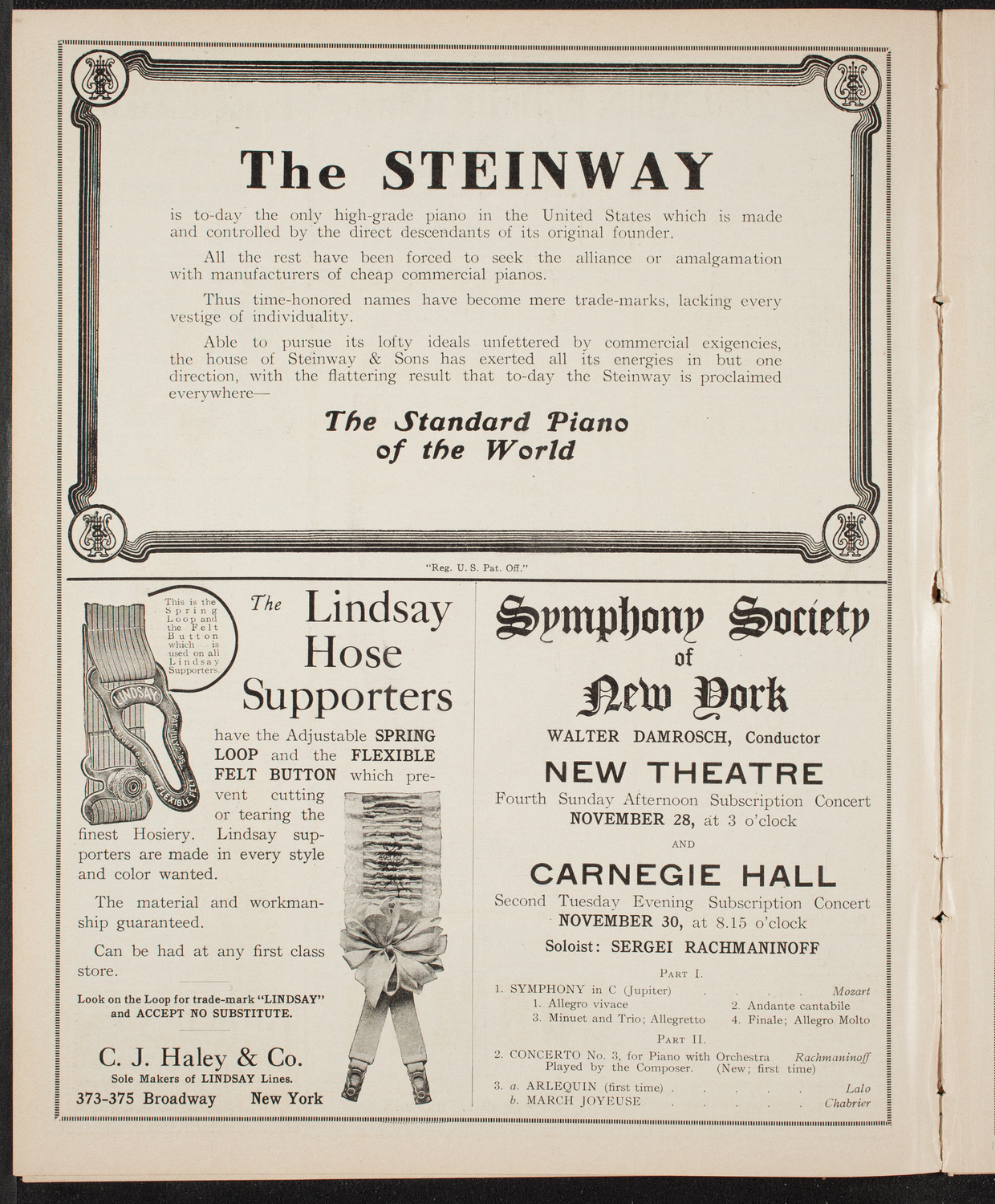 The STEINWAY

is to-day the only high-grade piano in the United States which is made and controlled by the direct descendants of its original founder.

All the rest have been forced to seek the alliance or amalgamation with manufacturers of cheap commercial pianos.

Thus time-honored names have become mere trade-marks, lacking every vestige of individuality.

Able to pursue its lofty ideals unfettered by commercial exigencies, the house of Steinway & Sons has exerted all its energies in but one direction, with the flattering result that to-day the Steinway is proclaimed everywhere—

The Standard Piano of the World

"Reg. U. S. Pat. Off."

This is the Spring Loop and the Felt Button which is used on all Lindsay Supporters.

LINDSAY

FLEXIBLE FELT

The Lindsay Hose Supporters

have the Adjustable SPRING LOOP and the FLEXIBLE FELT BUTTON which prevent cutting or tearing the finest Hosiery. Lindsay supporters are made in every style and color wanted.

The material and workmanship guaranteed.

Can be had at any first class store.

Look on the Loop for trade-mark "LINDSAY" and ACCEPT NO SUBSTITUTE.

C. J. Haley & Co.
Sole Makers of LINDSAY Lines.
373-375 Broadway New York

Symphony Society of New York

WALTER DAMROSCH, Conductor

NEW THEATRE

Fourth Sunday Afternoon Subscription Concert
NOVEMBER 28, at 3 o'clock

AND

CARNEGIE HALL

Second Tuesday Evening Subscription Concert
NOVEMBER 30, at 8.15 o'clock

Soloist: SERGEI RACHMANINOFF

PART I.

1. SYMPHONY in C (Jupiter) . . . . Mozart
1. Allegro vivace 2. Andante cantabile
3. Minuet and Trio; Allegretto 4. Finale; Allegro Molto

PART II.

2. CONCERTO No. 3, for Piano with Orchestra Rachmaninoff
Played by the Composer. (New; first time)

3. a. ARLEQUIN (first time) . . . . . Lalo
b. MARCH JOYEUSE . . . . . Chabrier